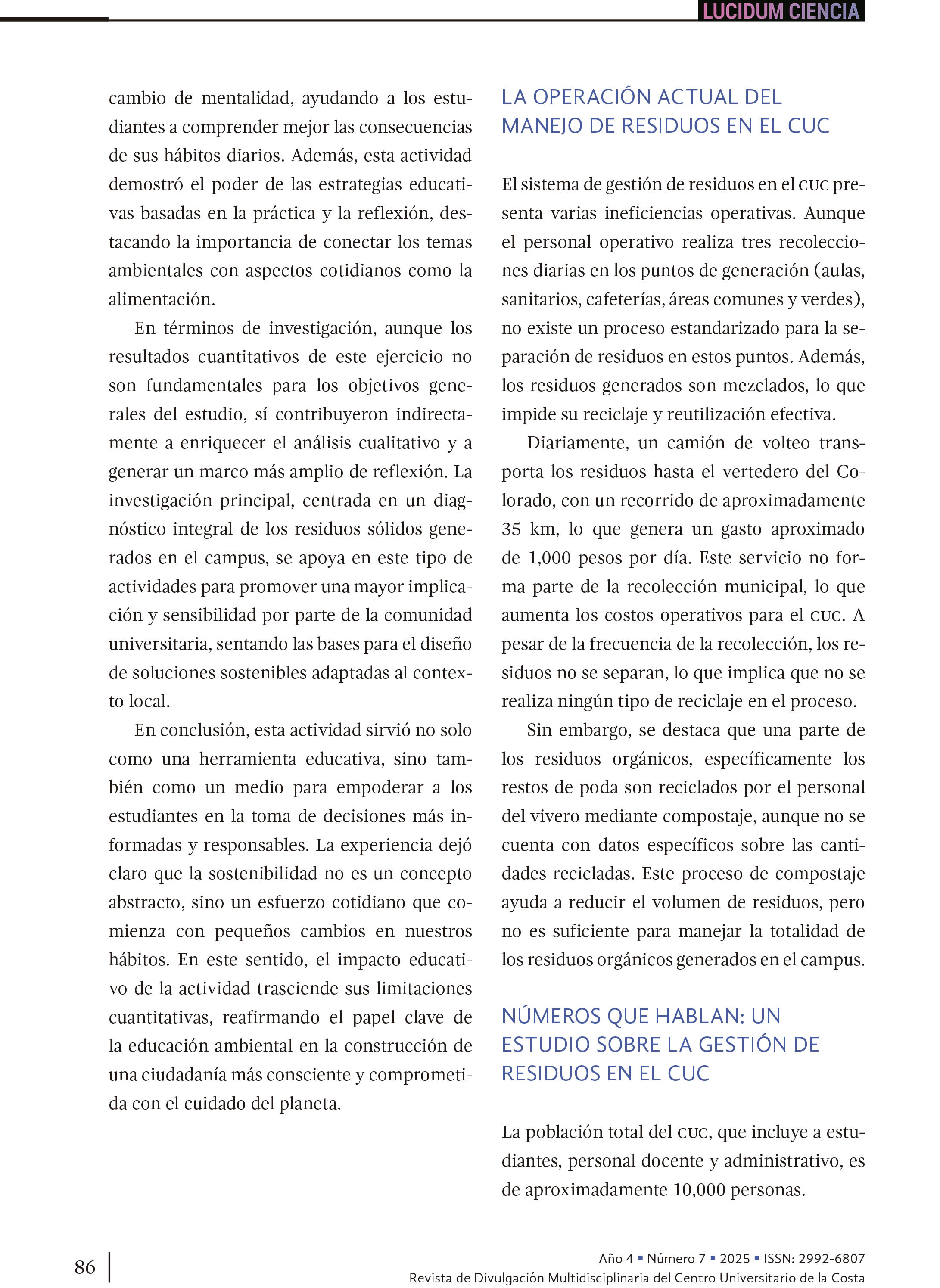 LUCIDUM CIENCIA

cambio de mentalidad, ayudando a los estudiantes a comprender mejor las consecuencias de sus hábitos diarios. Además, esta actividad demostró el poder de las estrategias educativas basadas en la práctica y la reflexión, destacando la importancia de conectar los temas ambientales con aspectos cotidianos como la alimentación.

En términos de investigación, aunque los resultados cuantitativos de este ejercicio no son fundamentales para los objetivos generales del estudio, sí contribuyeron indirectamente a enriquecer el análisis cualitativo y a generar un marco más amplio de reflexión. La investigación principal, centrada en un diagnóstico integral de los residuos sólidos generados en el campus, se apoya en este tipo de actividades para promover una mayor implicación y sensibilidad por parte de la comunidad universitaria, sentando las bases para el diseño de soluciones sostenibles adaptadas al contexto local.

En conclusión, esta actividad sirvió no solo como una herramienta educativa, sino también como un medio para empoderar a los estudiantes en la toma de decisiones más informadas y responsables. La experiencia dejó claro que la sostenibilidad no es un concepto abstracto, sino un esfuerzo cotidiano que comienza con pequeños cambios en nuestros hábitos. En este sentido, el impacto educativo de la actividad trasciende sus limitaciones cuantitativas, reafirmando el papel clave de la educación ambiental en la construcción de una ciudadanía más consciente y comprometida con el cuidado del planeta.

LA OPERACIÓN ACTUAL DEL MANEJO DE RESIDUOS EN EL CUC

El sistema de gestión de residuos en el CUC presenta varias ineficiencias operativas. Aunque el personal operativo realiza tres recolecciones diarias en los puntos de generación (aulas, sanitarios, cafeterías, áreas comunes y verdes), no existe un proceso estandarizado para la separación de residuos en estos puntos. Además, los residuos generados son mezclados, lo que impide su reciclaje y reutilización efectiva.

Diariamente, un camión de volteo transporta los residuos hasta el vertedero del Colorado, con un recorrido de aproximadamente 35 km, lo que genera un gasto aproximado de 1,000 pesos por día. Este servicio no forma parte de la recolección municipal, lo que aumenta los costos operativos para el CUC. A pesar de la frecuencia de la recolección, los residuos no se separan, lo que implica que no se realiza ningún tipo de reciclaje en el proceso.

Sin embargo, se destaca que una parte de los residuos orgánicos, específicamente los restos de poda son reciclados por el personal del vivero mediante compostaje, aunque no se cuenta con datos específicos sobre las cantidades recicladas. Este proceso de compostaje ayuda a reducir el volumen de residuos, pero no es suficiente para manejar la totalidad de los residuos orgánicos generados en el campus.

NÚMEROS QUE HABLAN: UN ESTUDIO SOBRE LA GESTIÓN DE RESIDUOS EN EL CUC

La población total del CUC, que incluye a estudiantes, personal docente y administrativo, es de aproximadamente 10,000 personas.

86

Año 4 ▪ Número 7 ▪ 2025 ▪ ISSN: 2992-6807
Revista de Divulgación Multidisciplinaria del Centro Universitario de la Costa